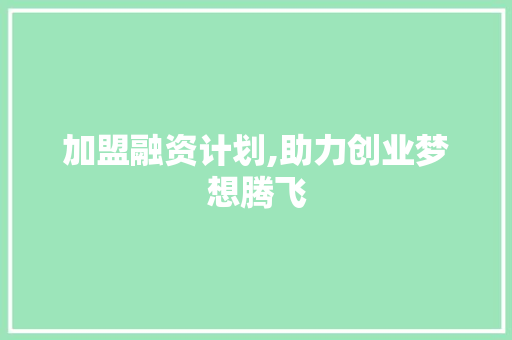 加盟融资计划,助力创业梦想腾飞